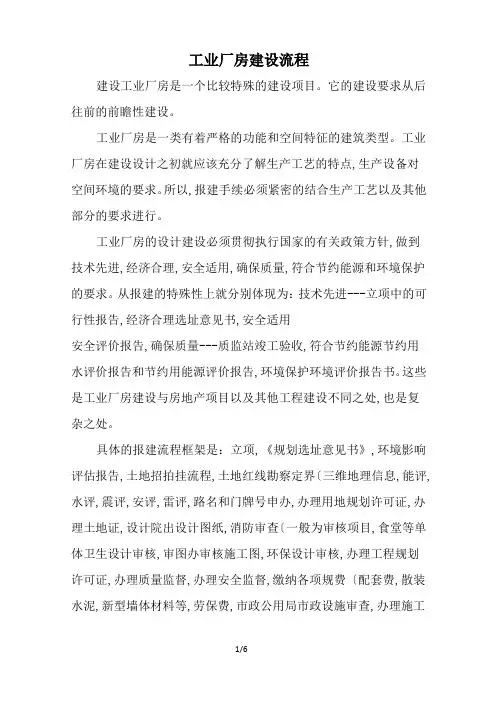 工业厂房建设流程

建设工业厂房是一个比较特殊的建设项目。它的建设要求从后往前的前瞻性建设。

工业厂房是一类有着严格的功能和空间特征的建筑类型。工业厂房在建设设计之初就应该充分了解生产工艺的特点,生产设备对空间环境的要求。所以,报建手续必须紧密的结合生产工艺以及其他部分的要求进行。

工业厂房的设计建设必须贯彻执行国家的有关政策方针,做到技术先进,经济合理,安全适用,确保质量,符合节约能源和环境保护的要求。从报建的特殊性上就分别体现为:技术先进---立项中的可行性报告,经济合理选址意见书,安全适用

安全评价报告,确保质量---质监站竣工验收,符合节约能源节约用水评价报告和节约用能源评价报告,环境保护环境评价报告书。这些是工业厂房建设与房地产项目以及其他工程建设不同之处,也是复杂之处。

具体的报建流程框架是:立项,《规划选址意见书》,环境影响评估报告,土地招拍挂流程,土地红线勘察定界〔三维地理信息,能评,水评,震评,安评,雷评,路名和门牌号申办,办理用地规划许可证,办理土地证,设计院出设计图纸,消防审查〔一般为审核项目,食堂等单体卫生设计审核,审图办审核施工图,环保设计审核,办理工程规划许可证,办理质量监督,办理安全监督,缴纳各项规费〔配套费,散装水泥,新型墙体材料等,劳保费,市政公用局市政设施审查,办理施工

1/6